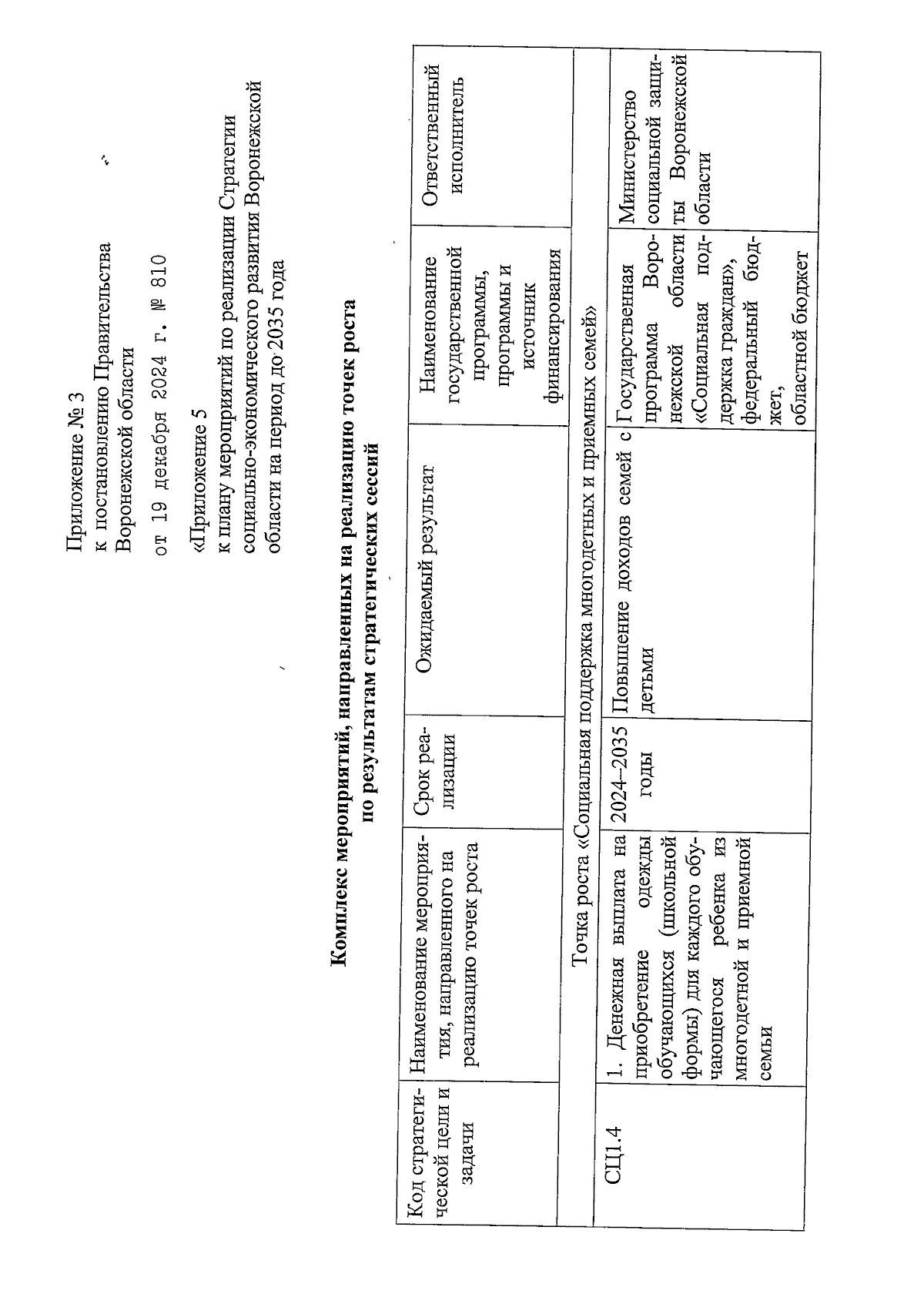 Приложение № 3
к постановлению Правительства Воронежской области
от 19 декабря 2024 г. № 810

«Приложение 5
к плану мероприятий по реализации Стратегии социально-экономического развития Воронежской области на период до 2035 года

Комплекс мероприятий, направленных на реализацию точек роста по результатам стратегических сессий

| Код стратегической цели и задачи | Наименование мероприятия, направленного на реализацию точек роста | Срок реализации | Ожидаемый результат | Наименование государственной программы, программы и источник финансирования | Ответственный исполнитель |
|---|---|---|---|---|---|
| Точка роста «Социальная поддержка многодетных и приемных семей» | | | | | |
| СЦ1.4 | 1. Денежная выплата на приобретение одежды обучающихся (школьной формы) для каждого обучающегося ребенка из многодетной и приемной семьи | 2024–2035 годы | Повышение доходов семей с детьми | Государственная программа Воронежской области «Социальная поддержка граждан», федеральный бюджет, областной бюджет | Министерство социальной защиты Воронежской области |